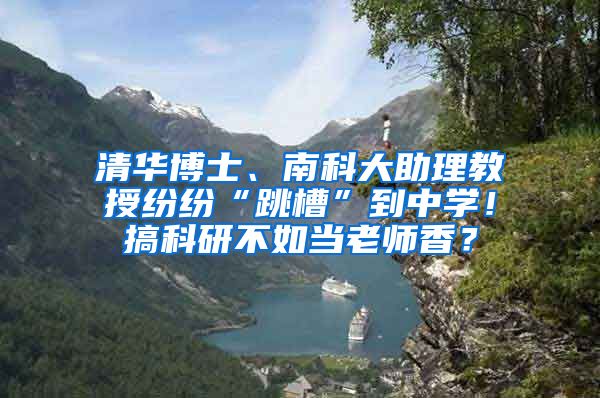 清华博士、南科大助理教授纷纷“跳槽”到中学！搞科研不如当老师香？